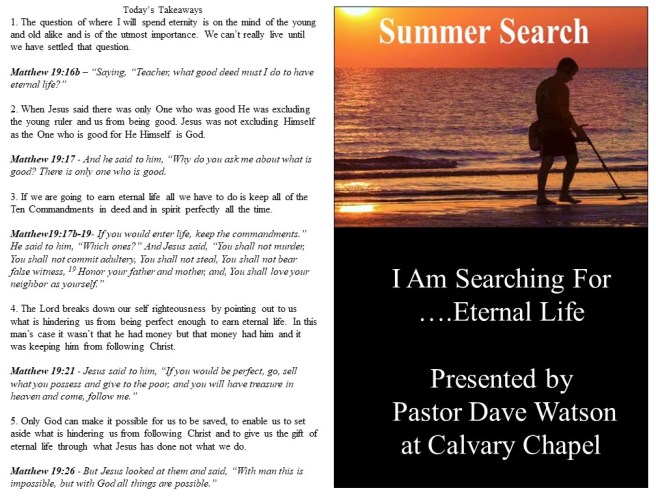 Today's Takeaways

1. The question of where I will spend eternity is on the mind of the young and old alike and is of the utmost importance. We can't really live until we have settled that question.

Matthew 19:16b – "Saying, "Teacher, what good deed must I do to have eternal life?"

2. When Jesus said there was only One who was good He was excluding the young ruler and us from being good. Jesus was not excluding Himself as the One who is good for He Himself is God.

Matthew 19:17 - And he said to him, "Why do you ask me about what is good? There is only one who is good.

3. If we are going to earn eternal life all we have to do is keep all of the Ten Commandments in deed and in spirit perfectly all the time.

Matthew19:17b-19- If you would enter life, keep the commandments." He said to him, "Which ones?" And Jesus said, "You shall not murder, You shall not commit adultery, You shall not steal, You shall not bear false witness, $^{19}$ Honor your father and mother, and, You shall love your neighbor as yourself."

4. The Lord breaks down our self righteousness by pointing out to us what is hindering us from being perfect enough to earn eternal life. In this man's case it wasn't that he had money but that money had him and it was keeping him from following Christ.

Matthew 19:21 - Jesus said to him, "If you would be perfect, go, sell what you possess and give to the poor, and you will have treasure in heaven and come, follow me."

5. Only God can make it possible for us to be saved, to enable us to set aside what is hindering us from following Christ and to give us the gift of eternal life through what Jesus has done not what we do.

Matthew 19:26 - But Jesus looked at them and said, "With man this is impossible, but with God all things are possible."

Summer Search

I Am Searching For
….Eternal Life

Presented by
Pastor Dave Watson
at Calvary Chapel